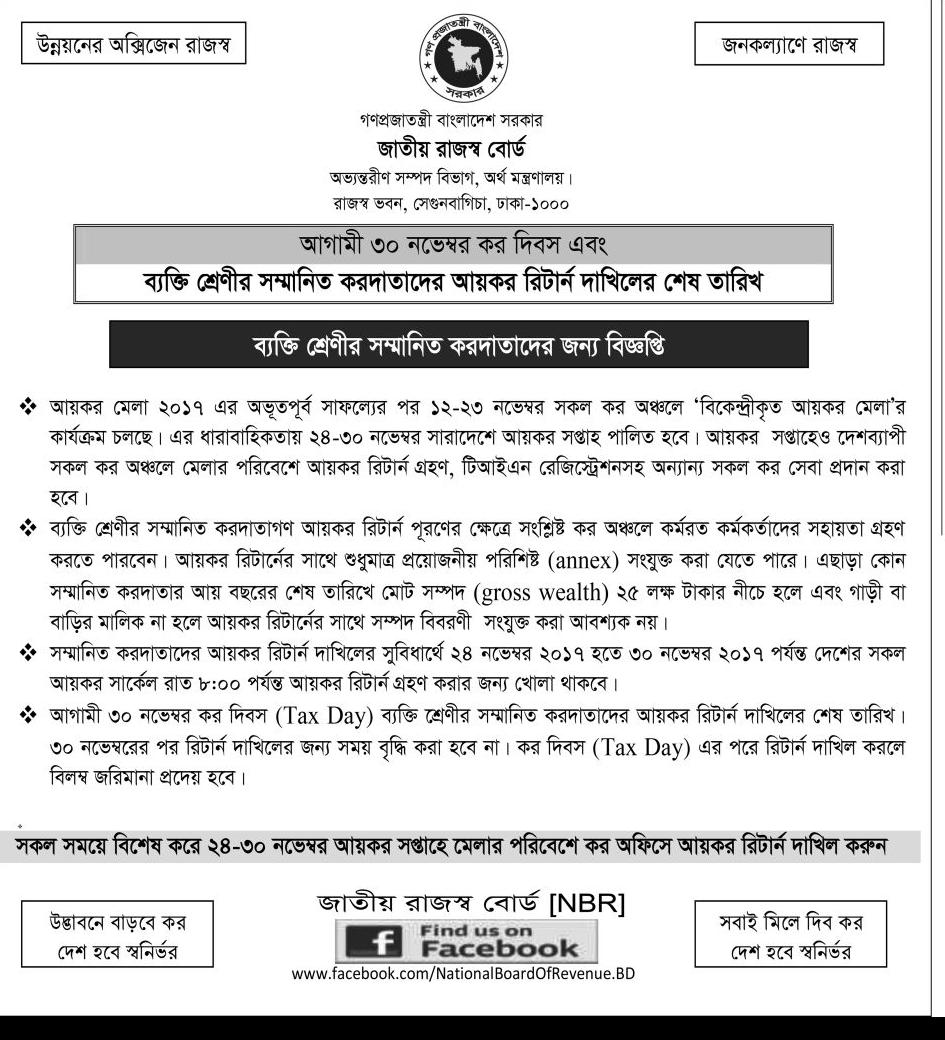 উন্নয়নের অক্সিজেন রাজস্ব

গণপ্রজাতন্ত্রী বাংলাদেশ সরকার

জনকল্যাণে রাজস্ব

গণপ্রজাতন্ত্রী বাংলাদেশ সরকার
জাতীয় রাজস্ব বোর্ড
অভ্যন্তরীণ সম্পদ বিভাগ, অর্থ মন্ত্রণালয়।
রাজস্ব ভবন, সেগুনবাগিচা, ঢাকা-১০০০

আগামী ৩০ নভেম্বর কর দিবস এবং
ব্যক্তি শ্রেণীর সম্মানিত করদাতাদের আয়কর রিটার্ন দাখিলের শেষ তারিখ

ব্যক্তি শ্রেণীর সম্মানিত করদাতাদের জন্য বিজ্ঞপ্তি

❖ আয়কর মেলা ২০১৭ এর অভূতপূর্ব সাফল্যের পর ১২-২৩ নভেম্বর সকল কর অঞ্চলে 'বিকেন্দ্রীকৃত আয়কর মেলা'র কার্যক্রম চলছে। এর ধারাবাহিকতায় ২৪-৩০ নভেম্বর সারাদেশে আয়কর সপ্তাহ পালিত হবে। আয়কর সপ্তাহেও দেশব্যাপী সকল কর অঞ্চলে মেলার পরিবেশে আয়কর রিটার্ন গ্রহণ, টিআইএন রেজিস্ট্রেশনসহ অন্যান্য সকল কর সেবা প্রদান করা হবে।

❖ ব্যক্তি শ্রেণীর সম্মানিত করদাতাগণ আয়কর রিটার্ন পূরণের ক্ষেত্রে সংশ্লিষ্ট কর অঞ্চলে কর্মরত কর্মকর্তাদের সহায়তা গ্রহণ করতে পারবেন। আয়কর রিটার্নের সাথে শুধুমাত্র প্রয়োজনীয় পরিশিষ্ট (annex) সংযুক্ত করা যেতে পারে। এছাড়া কোন সম্মানিত করদাতার আয় বছরের শেষ তারিখে মোট সম্পদ (gross wealth) ২৫ লক্ষ টাকার নীচে হলে এবং গাড়ী বা বাড়ির মালিক না হলে আয়কর রিটার্নের সাথে সম্পদ বিবরণী সংযুক্ত করা আবশ্যক নয়।

❖ সম্মানিত করদাতাদের আয়কর রিটার্ন দাখিলের সুবিধার্থে ২৪ নভেম্বর ২০১৭ হতে ৩০ নভেম্বর ২০১৭ পর্যন্ত দেশের সকল আয়কর সার্কেল রাত ৮:০০ পর্যন্ত আয়কর রিটার্ন গ্রহণ করার জন্য খোলা থাকবে।

❖ আগামী ৩০ নভেম্বর কর দিবস (Tax Day) ব্যক্তি শ্রেণীর সম্মানিত করদাতাদের আয়কর রিটার্ন দাখিলের শেষ তারিখ। ৩০ নভেম্বরের পর রিটার্ন দাখিলের জন্য সময় বৃদ্ধি করা হবে না। কর দিবস (Tax Day) এর পরে রিটার্ন দাখিল করলে বিলম্ব জরিমানা প্রদেয় হবে।

সকল সময়ে বিশেষ করে ২৪-৩০ নভেম্বর আয়কর সপ্তাহে মেলার পরিবেশে কর অফিসে আয়কর রিটার্ন দাখিল করুন

উদ্ভাবনে বাড়বে কর
দেশ হবে স্বনির্ভর

জাতীয় রাজস্ব বোর্ড [NBR]
Find us on Facebook
www.facebook.com/NationalBoardOfRevenue.BD

সবাই মিলে দিব কর
দেশ হবে স্বনির্ভর